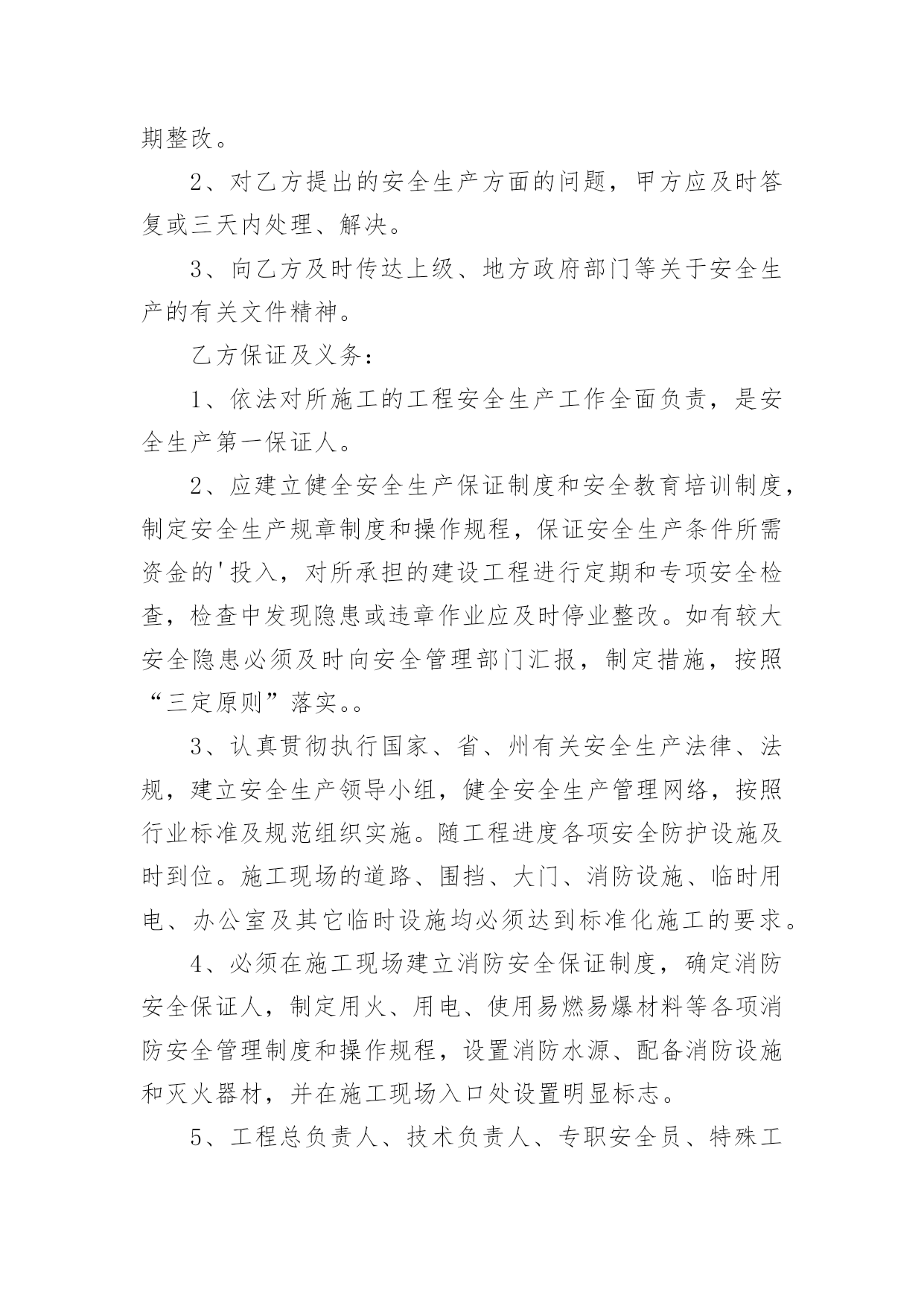 期整改。

2、对乙方提出的安全生产方面的问题，甲方应及时答复或三天内处理、解决。

3、向乙方及时传达上级、地方政府部门等关于安全生产的有关文件精神。

乙方保证及义务：

1、依法对所施工的工程安全生产工作全面负责，是安全生产第一保证人。

2、应建立健全安全生产保证制度和安全教育培训制度，制定安全生产规章制度和操作规程，保证安全生产条件所需资金的'投入，对所承担的建设工程进行定期和专项安全检查，检查中发现隐患或违章作业应及时停业整改。如有较大安全隐患必须及时向安全管理部门汇报，制定措施，按照“三定原则”落实。。

3、认真贯彻执行国家、省、州有关安全生产法律、法规，建立安全生产领导小组，健全安全生产管理网络，按照行业标准及规范组织实施。随工程进度各项安全防护设施及时到位。施工现场的道路、围挡、大门、消防设施、临时用电、办公室及其它临时设施均必须达到标准化施工的要求。

4、必须在施工现场建立消防安全保证制度，确定消防安全保证人，制定用火、用电、使用易燃易爆材料等各项消防安全管理制度和操作规程，设置消防水源、配备消防设施和灭火器材，并在施工现场入口处设置明显标志。

5、工程总负责人、技术负责人、专职安全员、特殊工